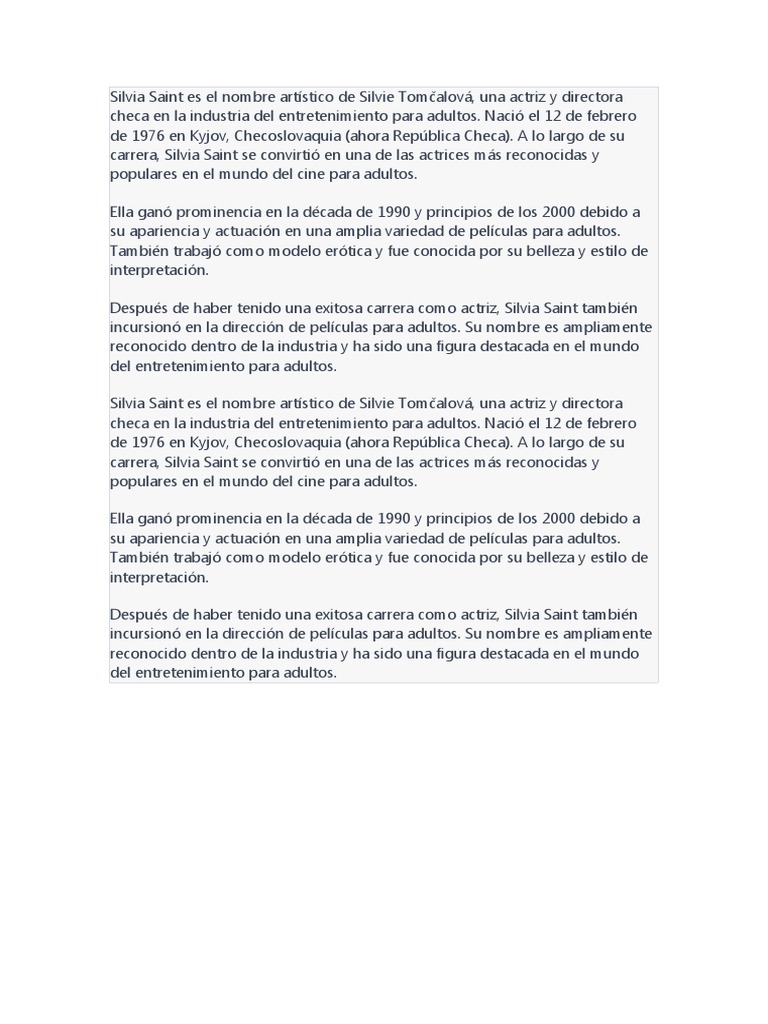 Silvia Saint es el nombre artístico de Silvie Tomčalová, una actriz y directora checa en la industria del entretenimiento para adultos. Nació el 12 de febrero de 1976 en Kyjov, Checoslovaquia (ahora República Checa). A lo largo de su carrera, Silvia Saint se convirtió en una de las actrices más reconocidas y populares en el mundo del cine para adultos.

Ella ganó prominencia en la década de 1990 y principios de los 2000 debido a su apariencia y actuación en una amplia variedad de películas para adultos. También trabajó como modelo erótica y fue conocida por su belleza y estilo de interpretación.

Después de haber tenido una exitosa carrera como actriz, Silvia Saint también incursionó en la dirección de películas para adultos. Su nombre es ampliamente reconocido dentro de la industria y ha sido una figura destacada en el mundo del entretenimiento para adultos.

Silvia Saint es el nombre artístico de Silvie Tomčalová, una actriz y directora checa en la industria del entretenimiento para adultos. Nació el 12 de febrero de 1976 en Kyjov, Checoslovaquia (ahora República Checa). A lo largo de su carrera, Silvia Saint se convirtió en una de las actrices más reconocidas y populares en el mundo del cine para adultos.

Ella ganó prominencia en la década de 1990 y principios de los 2000 debido a su apariencia y actuación en una amplia variedad de películas para adultos. También trabajó como modelo erótica y fue conocida por su belleza y estilo de interpretación.

Después de haber tenido una exitosa carrera como actriz, Silvia Saint también incursionó en la dirección de películas para adultos. Su nombre es ampliamente reconocido dentro de la industria y ha sido una figura destacada en el mundo del entretenimiento para adultos.